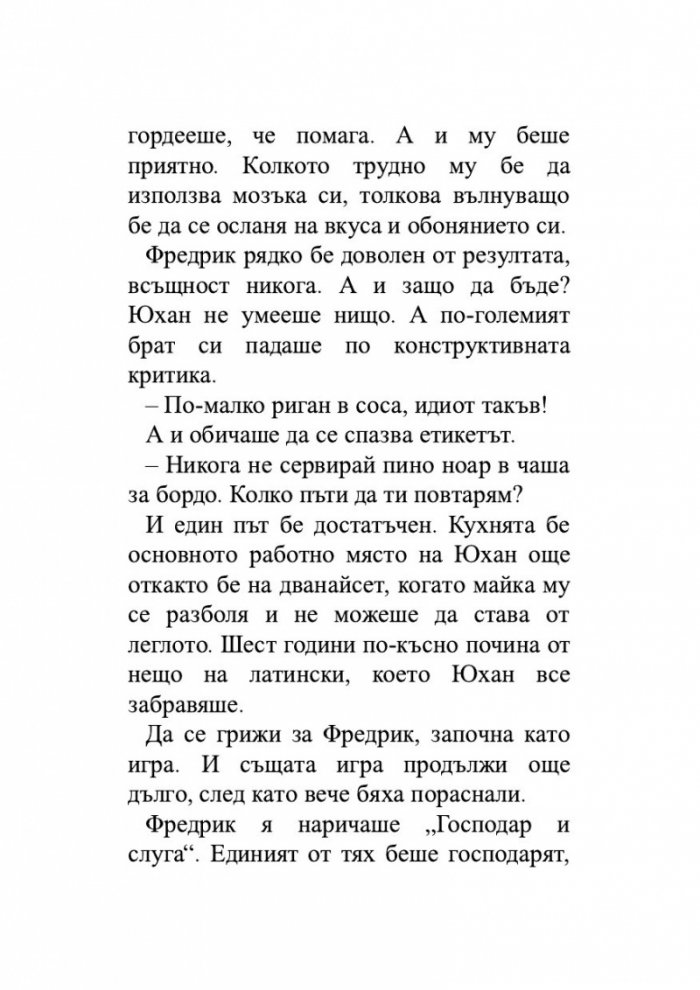 гордееше, че помага. А и му беше приятно. Колкото трудно му бе да използва мозъка си, толкова вълнуващо бе да се осланя на вкуса и обонянието си.

Фредрик рядко бе доволен от резултата, всъщност никога. А и защо да бъде? Юхан не умееше нищо. А по-големият брат си падаше по конструктивната критика.

– По-малко риган в соса, идиот такъв!

А и обичаше да се спазва етикетът.

– Никога не сервирай пино ноар в чаша за бордо. Колко пъти да ти повтарям?

И един път бе достатъчен. Кухнята бе основното работно място на Юхан още откакто бе на дванайсет, когато майка му се разболя и не можеше да става от леглото. Шест години по-късно почина от нещо на латински, което Юхан все забравяше.

Да се грижи за Фредрик, започна като игра. И същата игра продължи още дълго, след като вече бяха пораснали.

Фредрик я наричаше „Господар и слуга“. Единият от тях беше господарят,